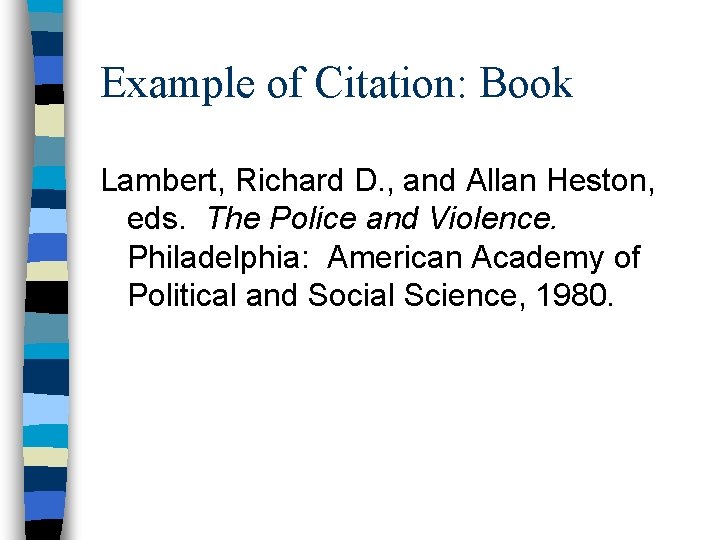 Example of Citation: Book

Lambert, Richard D., and Allan Heston, eds. The Police and Violence. Philadelphia: American Academy of Political and Social Science, 1980.